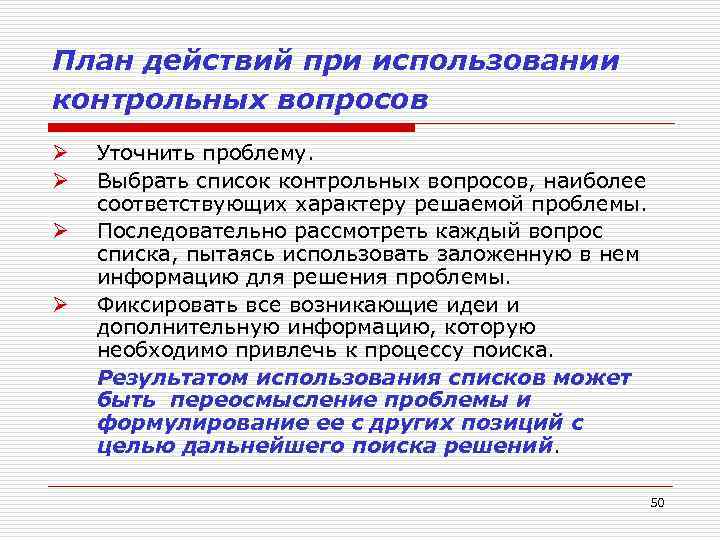 План действий при использовании контрольных вопросов

➢ Уточнить проблему.
➢ Выбрать список контрольных вопросов, наиболее соответствующих характеру решаемой проблемы.
➢ Последовательно рассмотреть каждый вопрос списка, пытаясь использовать заложенную в нем информацию для решения проблемы.
➢ Фиксировать все возникающие идеи и дополнительную информацию, которую необходимо привлечь к процессу поиска.

Результатом использования списков может быть переосмысление проблемы и формулирование ее с других позиций с целью дальнейшего поиска решений.

50